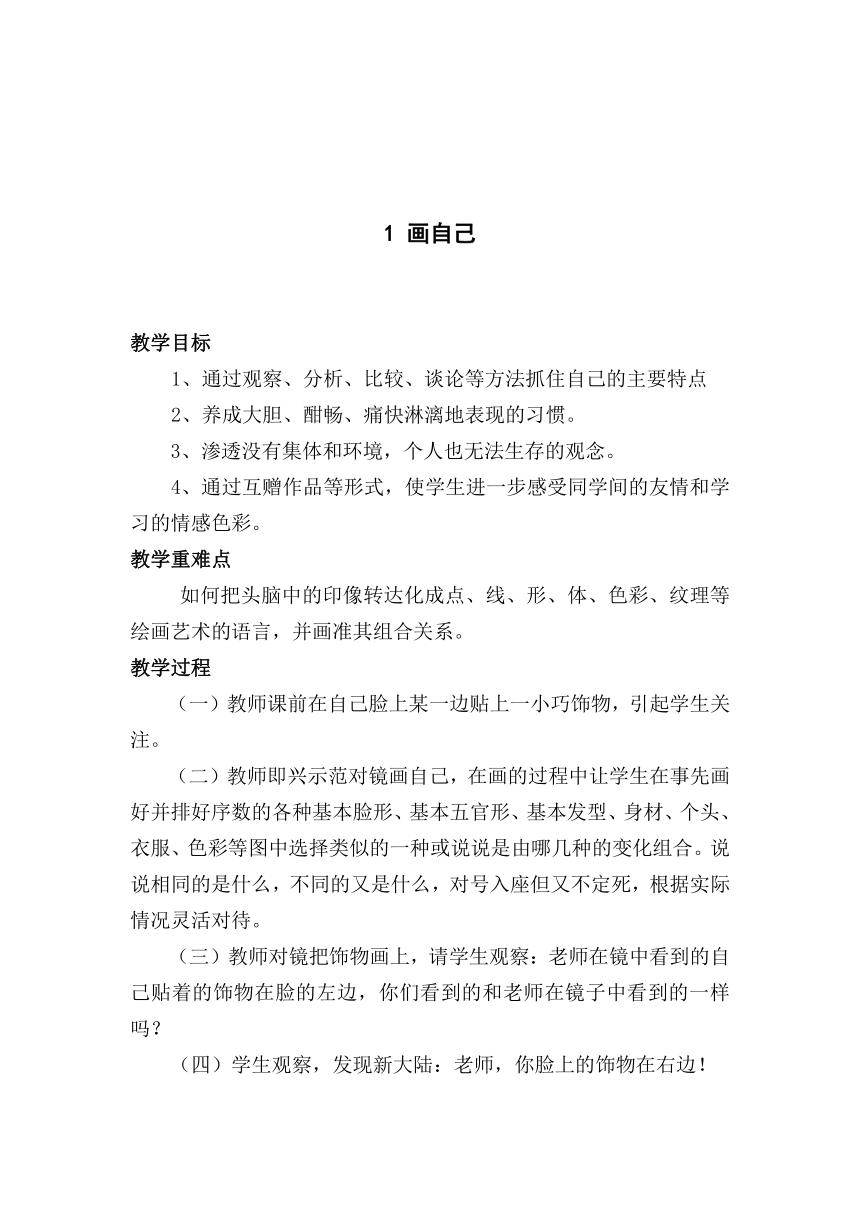 1 画自己

教学目标

1、通过观察、分析、比较、谈论等方法抓住自己的主要特点

2、养成大胆、酣畅、痛快淋漓地表现的习惯。

3、渗透没有集体和环境，个人也无法生存的观念。

4、通过互赠作品等形式，使学生进一步感受同学间的友情和学习的情感色彩。

教学重难点

如何把头脑中的印像转达化成点、线、形、体、色彩、纹理等绘画艺术的语言，并画准其组合关系。

教学过程

（一）教师课前在自己脸上某一边贴上一小巧饰物，引起学生关注。

（二）教师即兴示范对镜画自己，在画的过程中让学生在事先画好并排好序数的各种基本脸形、基本五官形、基本发型、身材、个头、衣服、色彩等图中选择类似的一种或说说是由哪几种的变化组合。说说相同的是什么，不同的又是什么，对号入座但又不定死，根据实际情况灵活对待。

（三）教师对镜把饰物画上，请学生观察：老师在镜中看到的自己贴着的饰物在脸的左边，你们看到的和老师在镜子中看到的一样吗？

（四）学生观察，发现新大陆：老师，你脸上的饰物在右边！